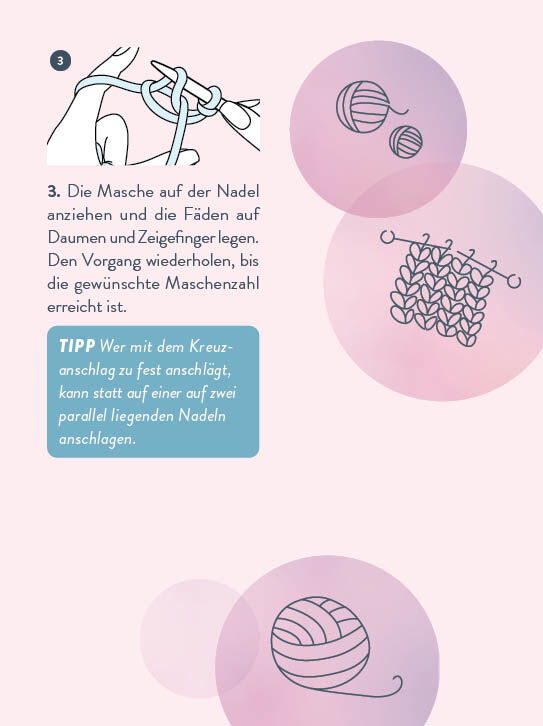 3

3. Die Masche auf der Nadel anziehen und die Fäden auf Daumen und Zeigefinger legen. Den Vorgang wiederholen, bis die gewünschte Maschenzahl erreicht ist.

TIPP Wer mit dem Kreuzanschlag zu fest anschlägt, kann statt auf einer auf zwei parallel liegenden Nadeln anschlagen.